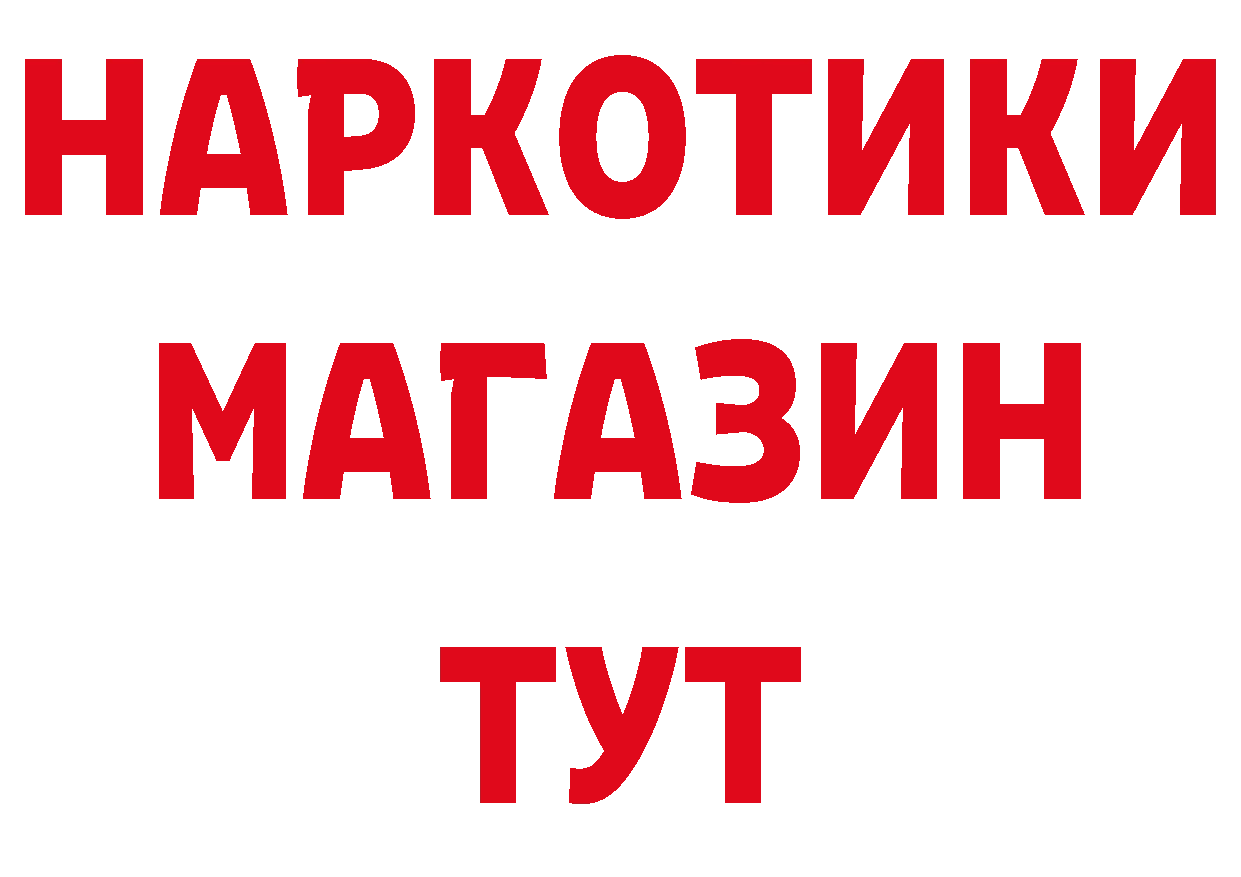 НАРКОТИКИ
МАГАЗИН
ТУТ